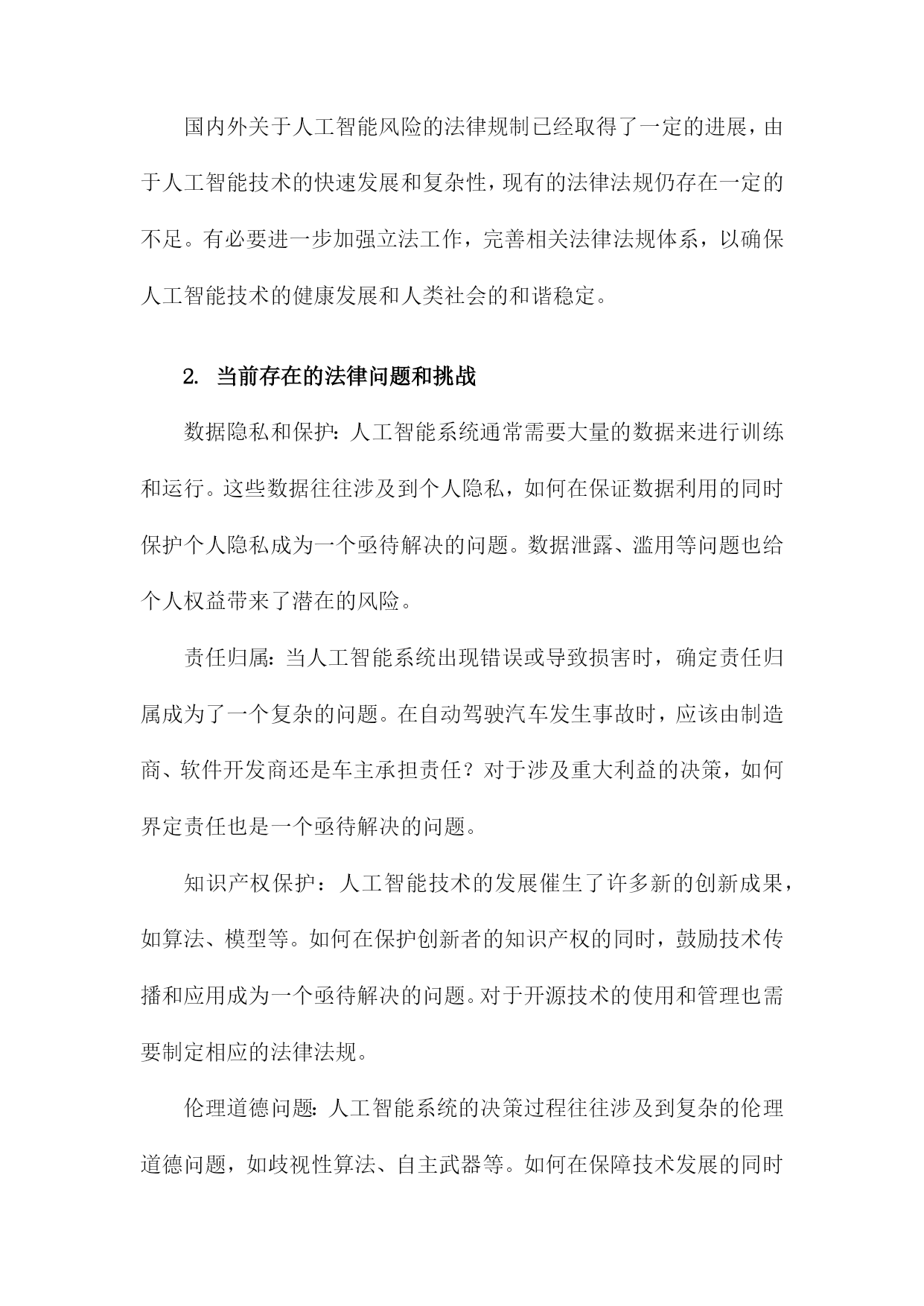 国内外关于人工智能风险的法律规制已经取得了一定的进展，由于人工智能技术的快速发展和复杂性，现有的法律法规仍存在一定的不足。有必要进一步加强立法工作，完善相关法律法规体系，以确保人工智能技术的健康发展和人类社会的和谐稳定。

2. 当前存在的法律问题和挑战

数据隐私和保护：人工智能系统通常需要大量的数据来进行训练和运行。这些数据往往涉及到个人隐私，如何在保证数据利用的同时保护个人隐私成为一个亟待解决的问题。数据泄露、滥用等问题也给个人权益带来了潜在的风险。

责任归属：当人工智能系统出现错误或导致损害时，确定责任归属成为了一个复杂的问题。在自动驾驶汽车发生事故时，应该由制造商、软件开发商还是车主承担责任？对于涉及重大利益的决策，如何界定责任也是一个亟待解决的问题。

知识产权保护：人工智能技术的发展催生了许多新的创新成果，如算法、模型等。如何在保护创新者的知识产权的同时，鼓励技术传播和应用成为一个亟待解决的问题。对于开源技术的使用和管理也需要制定相应的法律法规。

伦理道德问题：人工智能系统的决策过程往往涉及到复杂的伦理道德问题，如歧视性算法、自主武器等。如何在保障技术发展的同时